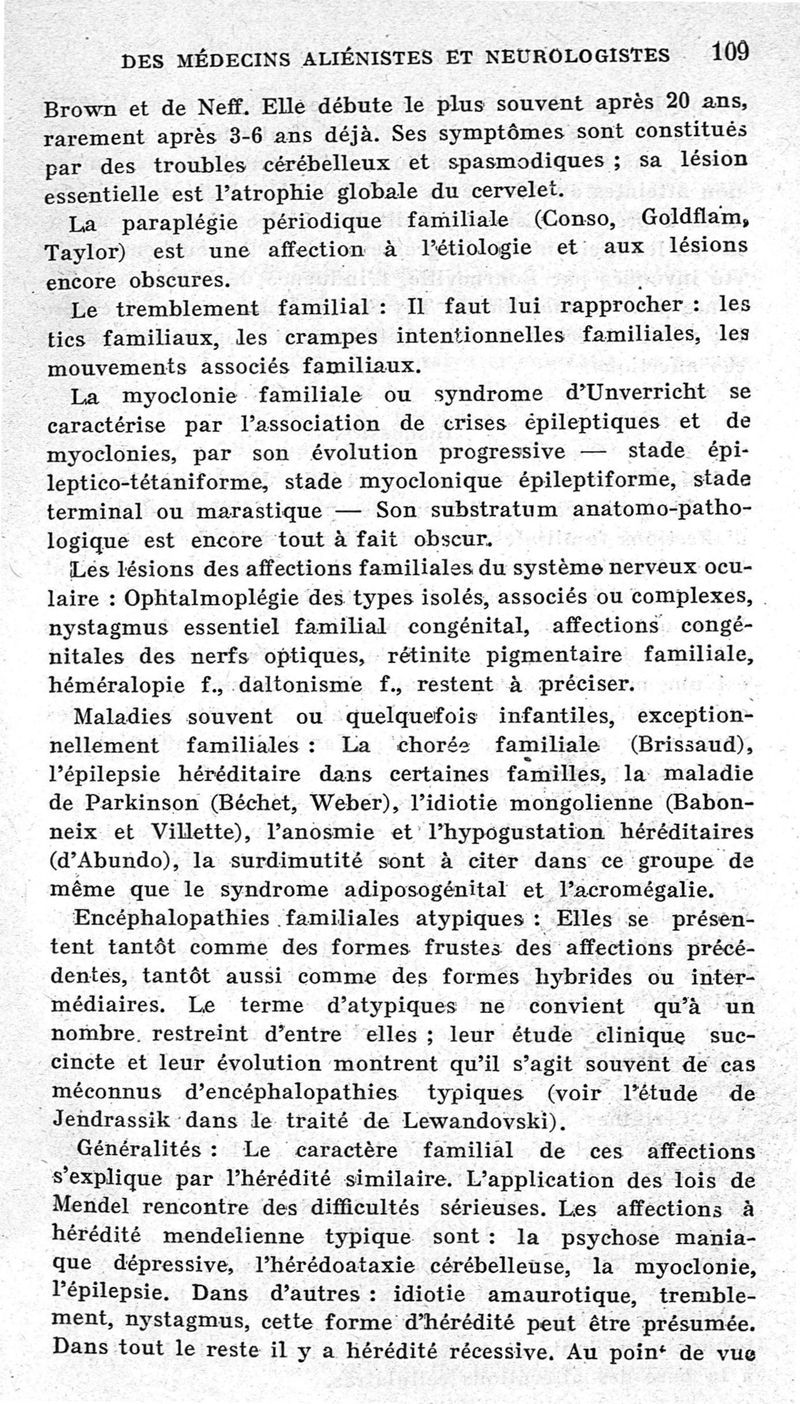 DES MÉDECINS ALIÉNISTES ET NEUROLOGISTES 109

Brown et de Neff. Elle débute le plus souvent après 20 ans, rarement après 3-6 ans déjà. Ses symptômes sont constitués par des troubles cérébelleux et spasmodiques ; sa lésion essentielle est l'atrophie globale du cervelet.

La paraplégie périodique familiale (Conso, Goldflam, Taylor) est une affection à l'étiologie et aux lésions encore obscures.

Le tremblement familial : Il faut lui rapprocher : les tics familiaux, les crampes intentionnelles familiales, les mouvements associés familiaux.

La myoclonie familiale ou syndrome d'Unverricht se caractérise par l'association de crises épileptiques et de myoclonies, par son évolution progressive — stade épileptico-tétaniforme, stade myoclonique épileptiforme, stade terminal ou marastique — Son substratum anatomo-pathologique est encore tout à fait obscur.

Les lésions des affections familiales du système nerveux oculaire : Ophtalmoplégie des types isolés, associés ou complexes, nystagmus essentiel familial congénital, affections congénitales des nerfs optiques, rétinite pigmentaire familiale, héméralopie f., daltonisme f., restent à préciser.

Maladies souvent ou quelquefois infantiles, exceptionnellement familiales : La chorée familiale (Brissaud), l'épilepsie héréditaire dans certaines familles, la maladie de Parkinson (Béchet, Weber), l'idiotie mongolienne (Babonneix et Villette), l'anosmie et l'hypogustation héréditaires (d'Abundo), la surdimutité sont à citer dans ce groupe de même que le syndrome adiposogénital et l'acromégalie.

Encéphalopathies familiales atypiques : Elles se présentent tantôt comme des formes frustes des affections précédentes, tantôt aussi comme des formes hybrides ou intermédiaires. Le terme d'atypiques ne convient qu'à un nombre restreint d'entre elles ; leur étude clinique succincte et leur évolution montrent qu'il s'agit souvent de cas méconnus d'encéphalopathies typiques (voir l'étude de Jendrassik dans le traité de Lewandovski).

Généralités : Le caractère familial de ces affections s'explique par l'hérédité similaire. L'application des lois de Mendel rencontre des difficultés sérieuses. Les affections à hérédité mendelienne typique sont : la psychose maniaque dépressive, l'hérédoataxie cérébelleuse, la myoclonie, l'épilepsie. Dans d'autres : idiotie amaurotique, tremblement, nystagmus, cette forme d'hérédité peut être présumée. Dans tout le reste il y a hérédité récessive. Au poin' de vue